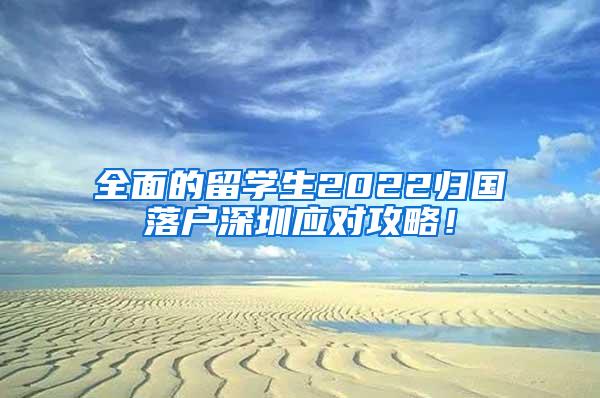 全面的留学生2022归国落户深圳应对攻略！